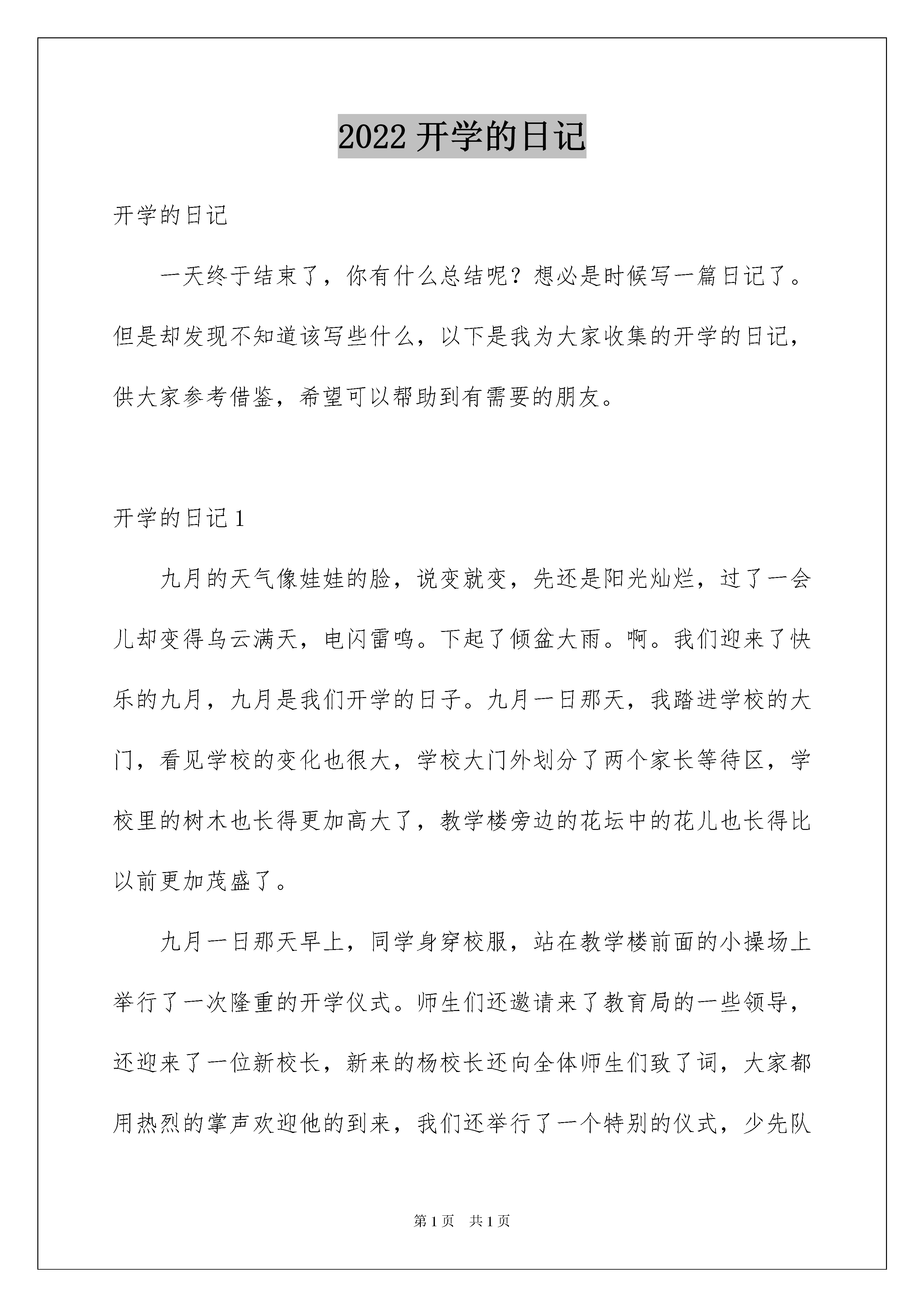 2022 开学的日记

开学的日记

一天终于结束了，你有什么总结呢？想必是时候写一篇日记了。但是却发现不知道该写些什么，以下是我为大家收集的开学的日记，供大家参考借鉴，希望可以帮助到有需要的朋友。

开学的日记 1

九月的天气像娃娃的脸，说变就变，先还是阳光灿烂，过了一会儿却变得乌云满天，电闪雷鸣。下起了倾盆大雨。啊。我们迎来了快乐的九月，九月是我们开学的日子。九月一日那天，我踏进学校的大门，看见学校的变化也很大，学校大门外划分了两个家长等待区，学校里的树木也长得更加高大了，教学楼旁边的花坛中的花儿也长得比以前更加茂盛了。

九月一日那天早上，同学身穿校服，站在教学楼前面的小操场上举行了一次隆重的开学仪式。师生们还邀请来了教育局的一些领导，还迎来了一位新校长，新来的杨校长还向全体师生们致了词，大家都用热烈的掌声欢迎他的到来，我们还举行了一个特别的仪式，少先队

第 1 页　共 1 页